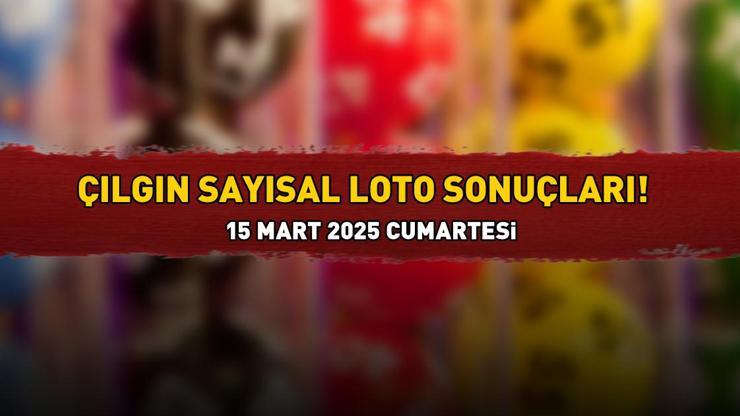 ÇILGIN SAYISAL LOTO SONUÇLARI!
15 MART 2025 CUMARTESİ